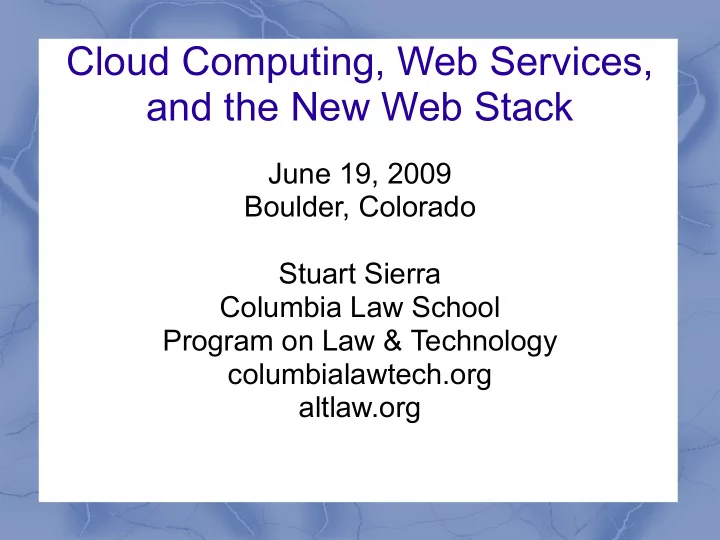 Cloud Computing, Web Services, and the New Web Stack

June 19, 2009
Boulder, Colorado

Stuart Sierra
Columbia Law School
Program on Law & Technology
columbialawtech.org
altlaw.org